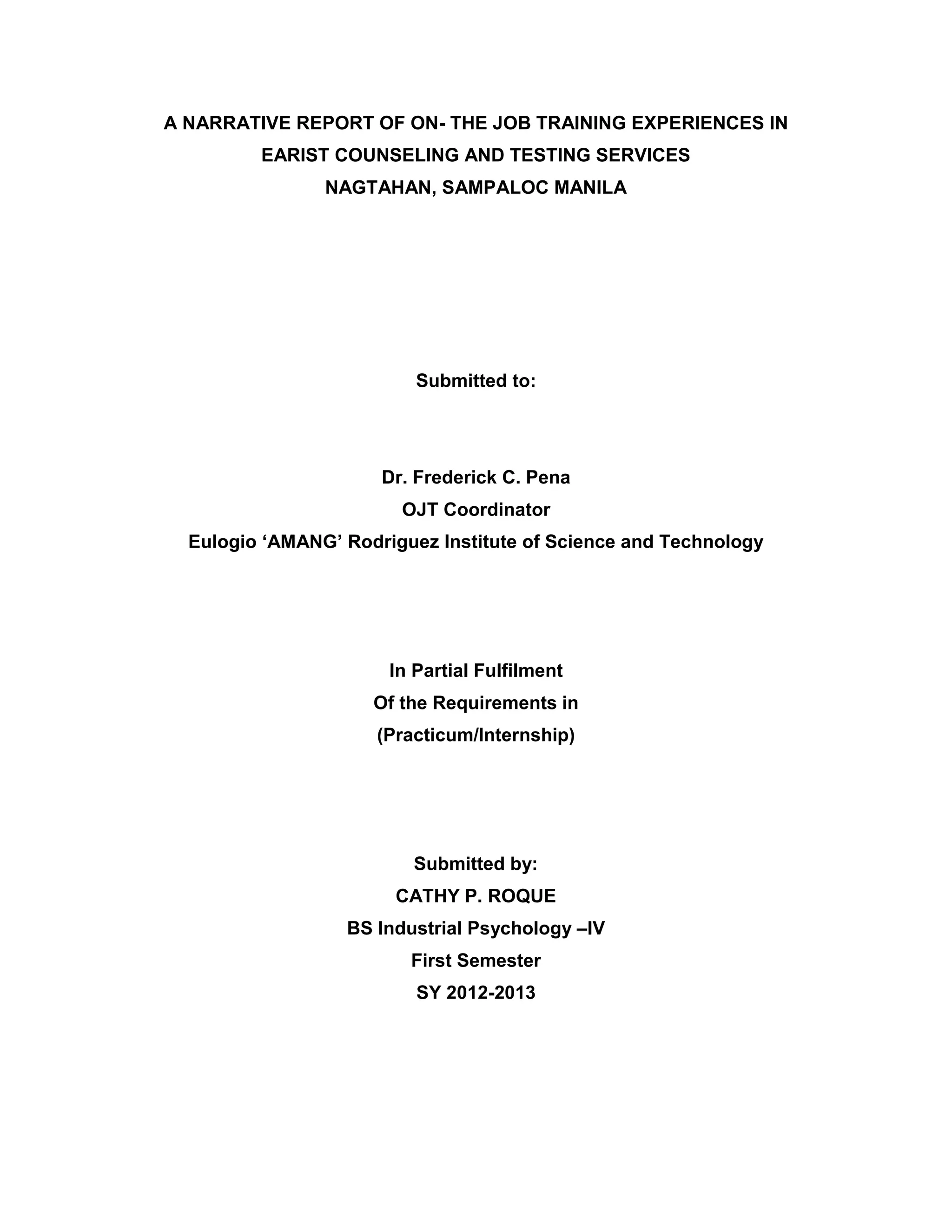 A NARRATIVE REPORT OF ON- THE JOB TRAINING EXPERIENCES IN
EARIST COUNSELING AND TESTING SERVICES
NAGTAHAN, SAMPALOC MANILA

Submitted to:

Dr. Frederick C. Pena
OJT Coordinator
Eulogio ‘AMANG’ Rodriguez Institute of Science and Technology

In Partial Fulfilment
Of the Requirements in
(Practicum/Internship)

Submitted by:
CATHY P. ROQUE
BS Industrial Psychology –IV
First Semester
SY 2012-2013